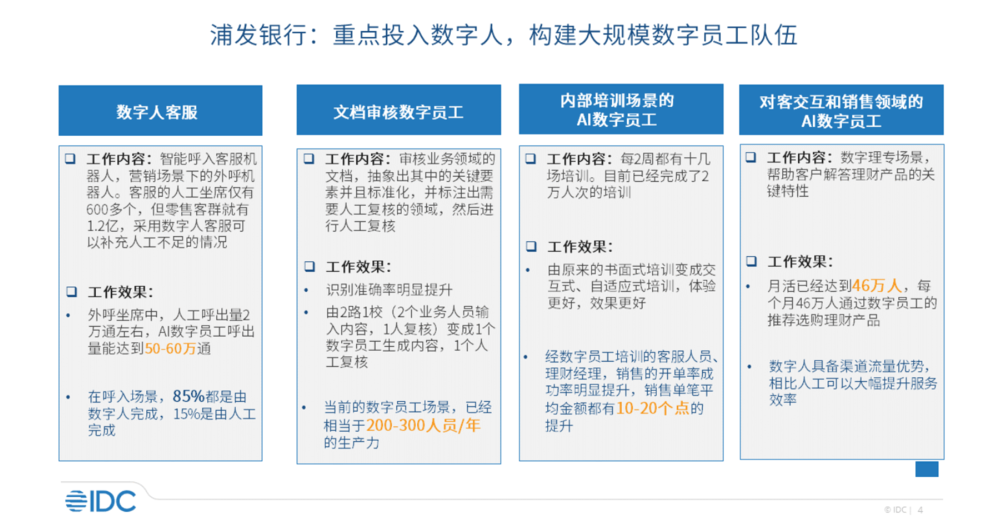 浦发银行：重点投入数字人，构建大规模数字员工队伍

数字人客服

❑ 工作内容：智能呼入客服机器人，营销场景下的外呼机器人。客服的人工坐席仅有600多个，但零售客群就有1.2亿，采用数字人客服可以补充人工不足的情况

❑ 工作效果：

• 外呼坐席中，人工呼出量2万通左右，AI数字员工呼出量能达到50-60万通

• 在呼入场景，85%都是由数字人完成，15%是由人工完成

文档审核数字员工

❑ 工作内容：审核业务领域的文档，抽象出其中的关键要素并且标准化，并标注出需要人工复核的领域，然后进行人工复核

❑ 工作效果：

• 识别准确率明显提升

• 由2路1校（2个业务人员输入内容，1人复核）变成1个数字员工生成内容，1个人工复核

• 当前的数字员工场景，已经相当于200-300人员/年的生产力

内部培训场景的AI数字员工

❑ 工作内容：每2周都有十几场培训。目前已经完成了2万人次的培训

❑ 工作效果：

• 由原来的书面式培训变成交互式、自适应式培训，体验更好，效果更好

• 经数字员工培训的客服人员、理财经理，销售的开单率成功率明显提升，销售单笔平均金额都有10-20个点的提升

对客交互和销售领域的AI数字员工

❑ 工作内容：数字理专场景，帮助客户解答理财产品的关键特性

❑ 工作效果：

• 月活已经达到46万人，每个月46万人通过数字员工的推荐选购理财产品

• 数字人具备渠道流量优势，相比人工可以大幅提升服务效率

IDC

© IDC | 4